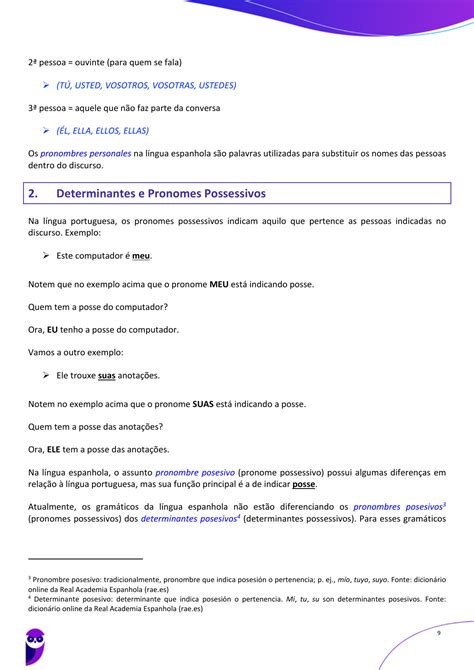 2ª pessoa = ouvinte (para quem se fala)

➢ (TÚ, USTED, VOSOTROS, VOSOTRAS, USTEDES)

3ª pessoa = aquele que não faz parte da conversa

➢ (ÉL, ELLA, ELLOS, ELLAS)

Os pronombres personales na língua espanhola são palavras utilizadas para substituir os nomes das pessoas dentro do discurso.

2. Determinantes e Pronomes Possessivos

Na língua portuguesa, os pronomes possessivos indicam aquilo que pertence as pessoas indicadas no discurso. Exemplo:

➢ Este computador é meu.

Notem que no exemplo acima que o pronome MEU está indicando posse.

Quem tem a posse do computador?

Ora, EU tenho a posse do computador.

Vamos a outro exemplo:

➢ Ele trouxe suas anotações.

Notem no exemplo acima que o pronome SUAS está indicando a posse.

Quem tem a posse das anotações?

Ora, ELE tem a posse das anotações.

Na língua espanhola, o assunto pronombre posesivo (pronome possessivo) possui algumas diferenças em relação à língua portuguesa, mas sua função principal é a de indicar posse.

Atualmente, os gramáticos da língua espanhola não estão diferenciando os pronombres posesivos$^3$ (pronomes possessivos) dos determinantes posesivos$^4$ (determinantes possessivos). Para esses gramáticos

$^3$ Pronombre posesivo: tradicionalmente, pronombre que indica posesión o pertenencia; p. ej., mío, tuyo, suyo. Fonte: dicionário online da Real Academia Espanhola (rae.es)
$^4$ Determinante posesivo: determinante que indica posesión o pertenencia. Mi, tu, su son determinantes posesivos. Fonte: dicionário online da Real Academia Espanhola (rae.es)

9